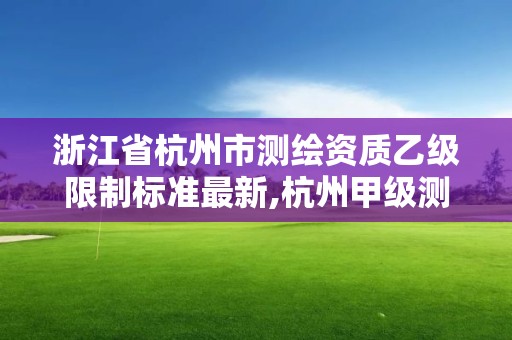 浙江省杭州市测绘资质乙级限制标准最新,杭州甲级测